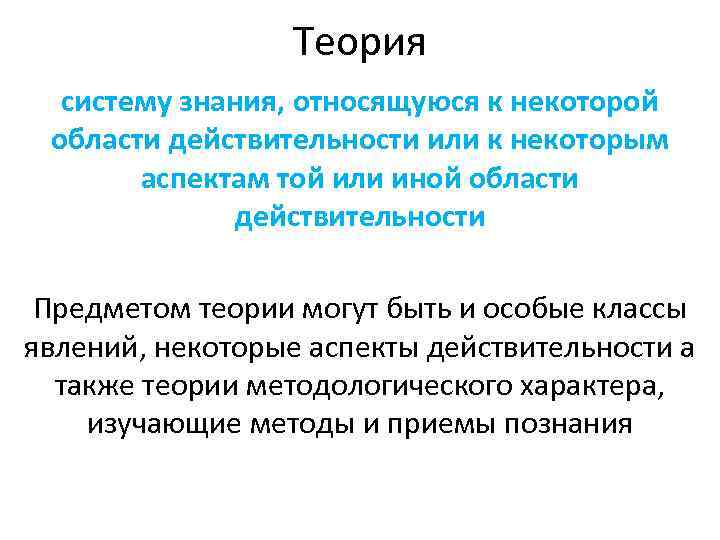 Теория

систему знания, относящуюся к некоторой области действительности или к некоторым аспектам той или иной области действительности

Предметом теории могут быть и особые классы явлений, некоторые аспекты действительности а также теории методологического характера, изучающие методы и приемы познания